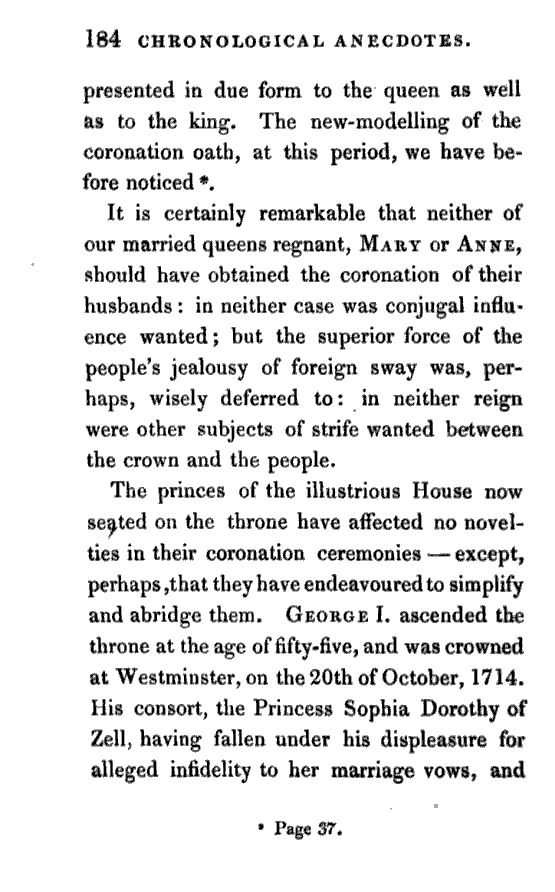 184 CHRONOLOGICAL ANECDOTES.

presented in due form to the queen as well as to the king. The new-modelling of the coronation oath, at this period, we have before noticed *.

It is certainly remarkable that neither of our married queens regnant, MARY or ANNE, should have obtained the coronation of their husbands: in neither case was conjugal influence wanted; but the superior force of the people's jealousy of foreign sway was, perhaps, wisely deferred to: in neither reign were other subjects of strife wanted between the crown and the people.

The princes of the illustrious House now seated on the throne have affected no novelties in their coronation ceremonies — except, perhaps, that they have endeavoured to simplify and abridge them. GEORGE I. ascended the throne at the age of fifty-five, and was crowned at Westminster, on the 20th of October, 1714. His consort, the Princess Sophia Dorothy of Zell, having fallen under his displeasure for alleged infidelity to her marriage vows, and

* Page 37.